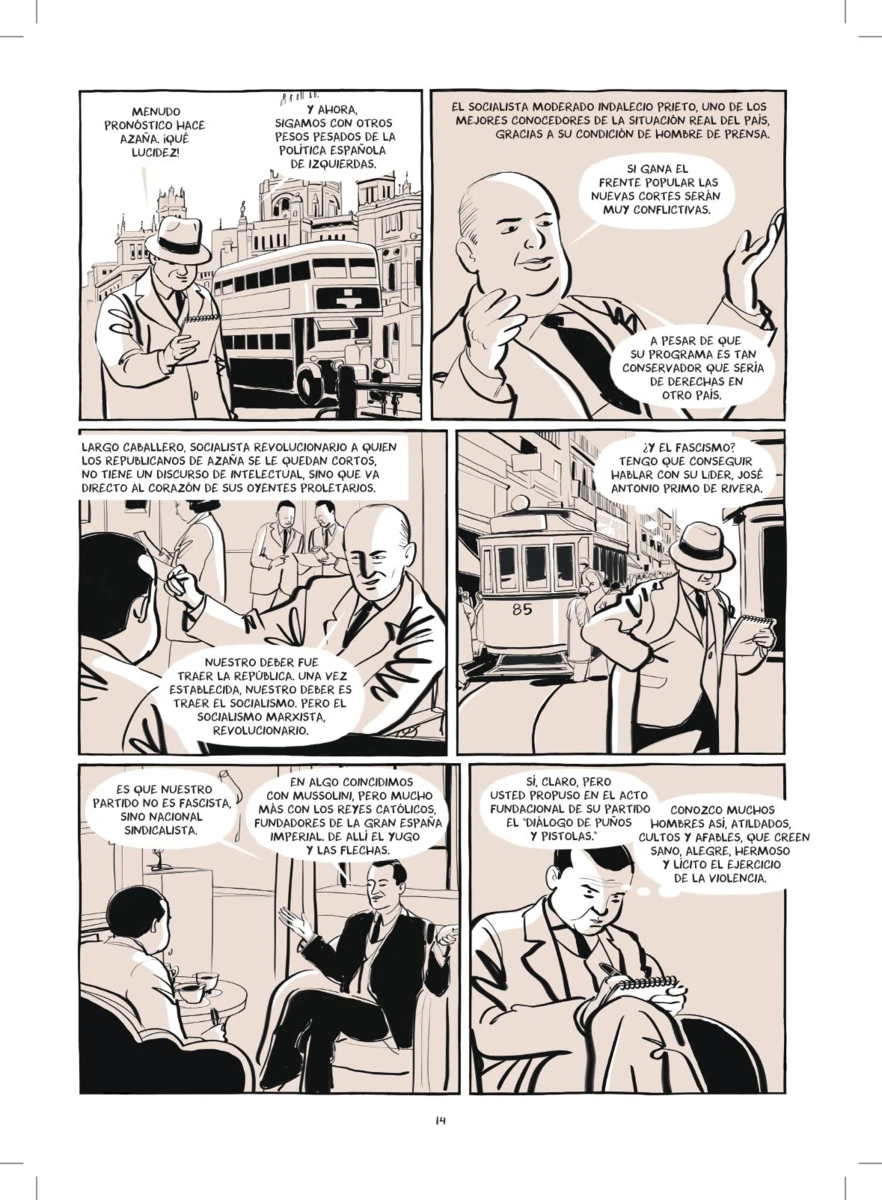 MENUDO PRONÓSTICO HACE AZAÑA. ¡QUÉ LUCIDEZ!

Y AHORA, SIGAMOS CON OTROS PESOS PESADOS DE LA POLÍTICA ESPAÑOLA DE IZQUIERDAS.

EL SOCIALISTA MODERADO INDALECIO PRIETO, UNO DE LOS MEJORES CONOCEDORES DE LA SITUACIÓN REAL DEL PAÍS, GRACIAS A SU CONDICIÓN DE HOMBRE DE PRENSA.

SI GANA EL FRENTE POPULAR LAS NUEVAS CORTES SERÁN MUY CONFLICTIVAS.

A PESAR DE QUE SU PROGRAMA ES TAN CONSERVADOR QUE SERÍA DE DERECHAS EN OTRO PAÍS.

LARGO CABALLERO, SOCIALISTA REVOLUCIONARIO A QUIEN LOS REPUBLICANOS DE AZAÑA SE LE QUEDAN CORTOS, NO TIENE UN DISCURSO DE INTELECTUAL, SINO QUE VA DIRECTO AL CORAZÓN DE SUS OYENTES PROLETARIOS.

NUESTRO DEBER FUE TRAER LA REPÚBLICA. UNA VEZ ESTABLECIDA, NUESTRO DEBER ES TRAER EL SOCIALISMO. PERO EL SOCIALISMO MARXISTA, REVOLUCIONARIO.

¿Y EL FASCISMO? TENGO QUE CONSEGUIR HABLAR CON SU LÍDER, JOSÉ ANTONIO PRIMO DE RIVERA.

85

ES QUE NUESTRO PARTIDO NO ES FASCISTA, SINO NACIONAL SINDICALISTA.

EN ALGO COINCIDIMOS CON MUSSOLINI, PERO MUCHO MÁS CON LOS REYES CATÓLICOS, FUNDADORES DE LA GRAN ESPAÑA IMPERIAL. DE ALLÍ EL YUGO Y LAS FLECHAS.

SÍ, CLARO, PERO USTED PROPUSO EN EL ACTO FUNDACIONAL DE SU PARTIDO EL "DIÁLOGO DE PUÑOS Y PISTOLAS."

CONOZCO MUCHOS HOMBRES ASÍ, ATILDADOS, CULTOS Y AFABLES, QUE CREEN SANO, ALEGRE, HERMOSO Y LÍCITO EL EJERCICIO DE LA VIOLENCIA.

14